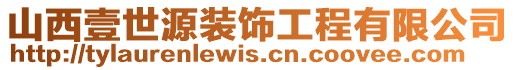 山西壹世源装饰工程有限公司
http://tylaurenlewis.cn.coovee.com